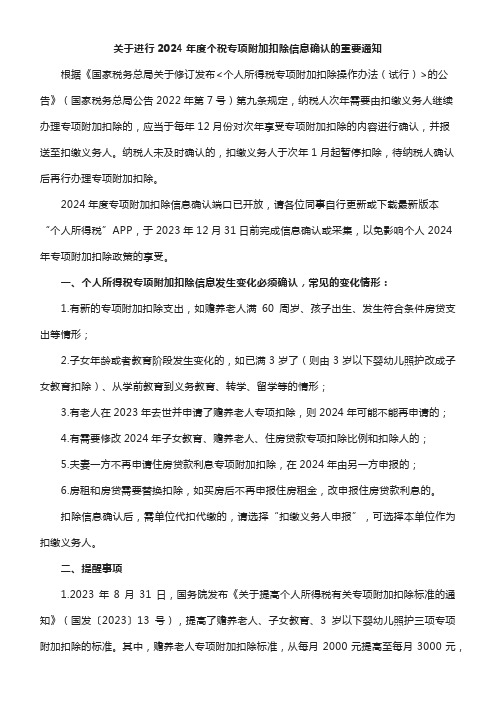 关于进行 2024 年度个税专项附加扣除信息确认的重要通知

根据《国家税务总局关于修订发布<个人所得税专项附加扣除操作办法（试行）>的公告》（国家税务总局公告 2022 年第 7 号）第九条规定，纳税人次年需要由扣缴义务人继续办理专项附加扣除的，应当于每年 12 月份对次年享受专项附加扣除的内容进行确认，并报送至扣缴义务人。纳税人未及时确认的，扣缴义务人于次年 1 月起暂停扣除，待纳税人确认后再行办理专项附加扣除。

2024 年度专项附加扣除信息确认端口已开放，请各位同事自行更新或下载最新版本“个人所得税”APP，于 2023 年 12 月 31 日前完成信息确认或采集，以免影响个人 2024 年专项附加扣除政策的享受。

一、个人所得税专项附加扣除信息发生变化必须确认，常见的变化情形：

1.有新的专项附加扣除支出，如赡养老人满 60 周岁、孩子出生、发生符合条件房贷支出等情形；

2.子女年龄或者教育阶段发生变化的，如已满 3 岁了（则由 3 岁以下婴幼儿照护改成子女教育扣除）、从学前教育到义务教育、转学、留学等的情形；

3.有老人在 2023 年去世并申请了赡养老人专项扣除，则 2024 年可能不能再申请的；

4.有需要修改 2024 年子女教育、赡养老人、住房贷款专项扣除比例和扣除人的；

5.夫妻一方不再申请住房贷款利息专项附加扣除，在 2024 年由另一方申报的；

6.房租和房贷需要替换扣除，如买房后不再申报住房租金，改申报住房贷款利息的。

扣除信息确认后，需单位代扣代缴的，请选择“扣缴义务人申报”，可选择本单位作为扣缴义务人。

二、提醒事项

1.2023 年 8 月 31 日，国务院发布《关于提高个人所得税有关专项附加扣除标准的通知》（国发〔2023〕13 号），提高了赡养老人、子女教育、3 岁以下婴幼儿照护三项专项附加扣除的标准。其中，赡养老人专项附加扣除标准，从每月 2000 元提高至每月 3000 元，